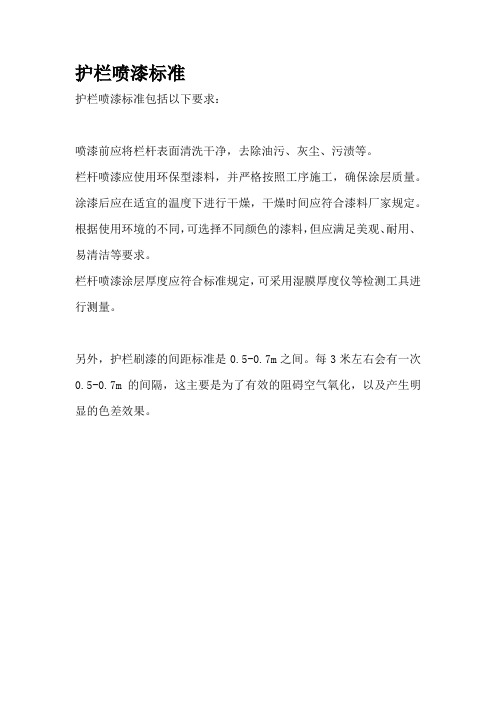 护栏喷漆标准

护栏喷漆标准包括以下要求：

喷漆前应将栏杆表面清洗干净，去除油污、灰尘、污渍等。
栏杆喷漆应使用环保型漆料，并严格按照工序施工，确保涂层质量。
涂漆后应在适宜的温度下进行干燥，干燥时间应符合漆料厂家规定。
根据使用环境的不同，可选择不同颜色的漆料，但应满足美观、耐用、易清洁等要求。
栏杆喷漆涂层厚度应符合标准规定，可采用湿膜厚度仪等检测工具进行测量。

另外，护栏刷漆的间距标准是 0.5-0.7m 之间。每 3 米左右会有一次 0.5-0.7m 的间隔，这主要是为了有效的阻碍空气氧化，以及产生明显的色差效果。